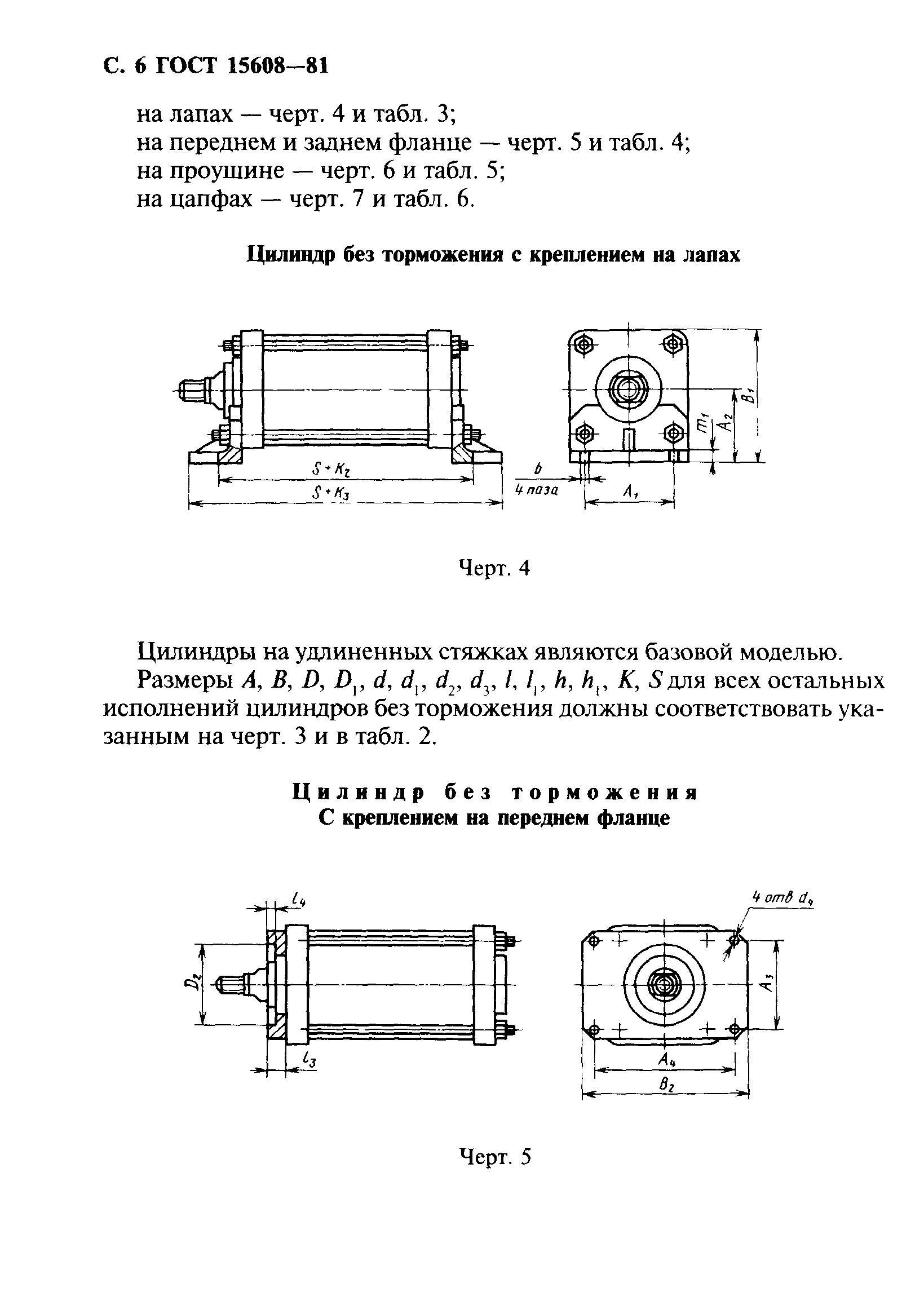 С. 6 ГОСТ 15608—81

на лапах — черт. 4 и табл. 3;
на переднем и заднем фланце — черт. 5 и табл. 4;
на проушине — черт. 6 и табл. 5;
на цапфах — черт. 7 и табл. 6.

Цилиндр без торможения с креплением на лапах

$S+K_2$
$S+K_3$
$b$
4 паза
$A_1$
$m_1$
$A_2$
$B_1$

Черт. 4

Цилиндры на удлиненных стяжках являются базовой моделью.

Размеры $A$, $B$, $D$, $D_1$, $d$, $d_1$, $d_2$, $d_3$, $l$, $l_1$, $h$, $h_1$, $K$, $S$ для всех остальных исполнений цилиндров без торможения должны соответствовать указанным на черт. 3 и в табл. 2.

Цилиндр без торможения
С креплением на переднем фланце

$l_4$
$D_2$
$l_3$
4 отв $d_4$
$A_3$
$A_4$
$B_2$

Черт. 5